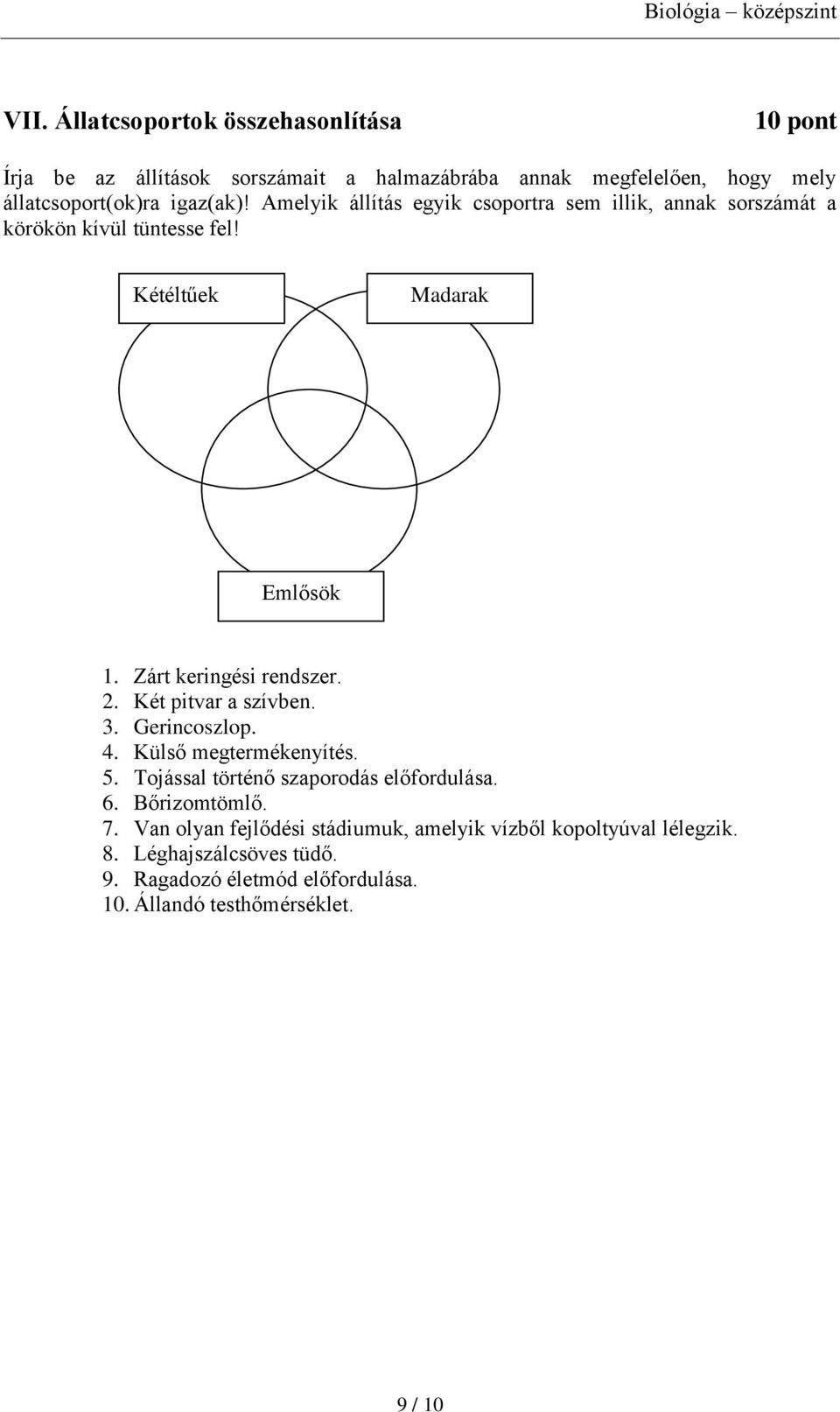 Biológia – középszint

VII. Állatcsoportok összehasonlítása

10 pont

Írja be az állítások sorszámait a halmazábrába annak megfelelően, hogy mely állatcsoport(ok)ra igaz(ak)! Amelyik állítás egyik csoportra sem illik, annak sorszámát a körökön kívül tüntesse fel!

Kétéltűek

Madarak

Emlősök

1. Zárt keringési rendszer.
2. Két pitvar a szívben.
3. Gerincoszlop.
4. Külső megtermékenyítés.
5. Tojással történő szaporodás előfordulása.
6. Bőrizomtömlő.
7. Van olyan fejlődési stádiumuk, amelyik vízből kopoltyúval lélegzik.
8. Léghajszálcsöves tüdő.
9. Ragadozó életmód előfordulása.
10. Állandó testhőmérséklet.

9 / 10